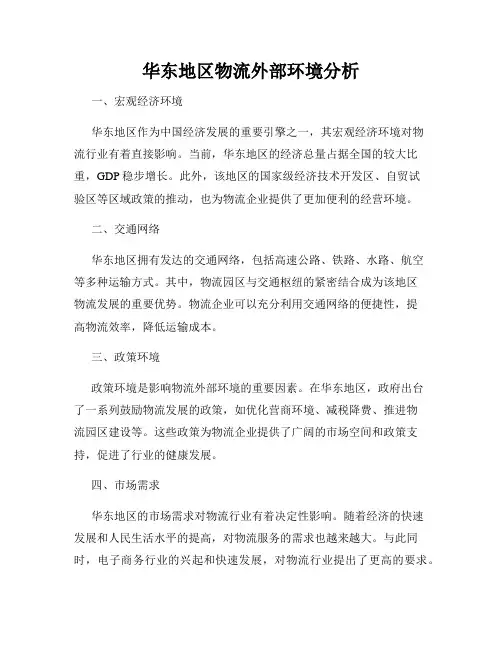 华东地区物流外部环境分析

一、宏观经济环境

华东地区作为中国经济发展的重要引擎之一，其宏观经济环境对物流行业有着直接影响。当前，华东地区的经济总量占据全国的较大比重，GDP稳步增长。此外，该地区的国家级经济技术开发区、自贸试验区等区域政策的推动，也为物流企业提供了更加便利的经营环境。

二、交通网络

华东地区拥有发达的交通网络，包括高速公路、铁路、水路、航空等多种运输方式。其中，物流园区与交通枢纽的紧密结合成为该地区物流发展的重要优势。物流企业可以充分利用交通网络的便捷性，提高物流效率，降低运输成本。

三、政策环境

政策环境是影响物流外部环境的重要因素。在华东地区，政府出台了一系列鼓励物流发展的政策，如优化营商环境、减税降费、推进物流园区建设等。这些政策为物流企业提供了广阔的市场空间和政策支持，促进了行业的健康发展。

四、市场需求

华东地区的市场需求对物流行业有着决定性影响。随着经济的快速发展和人民生活水平的提高，对物流服务的需求也越来越大。与此同时，电子商务行业的兴起和快速发展，对物流行业提出了更高的要求。